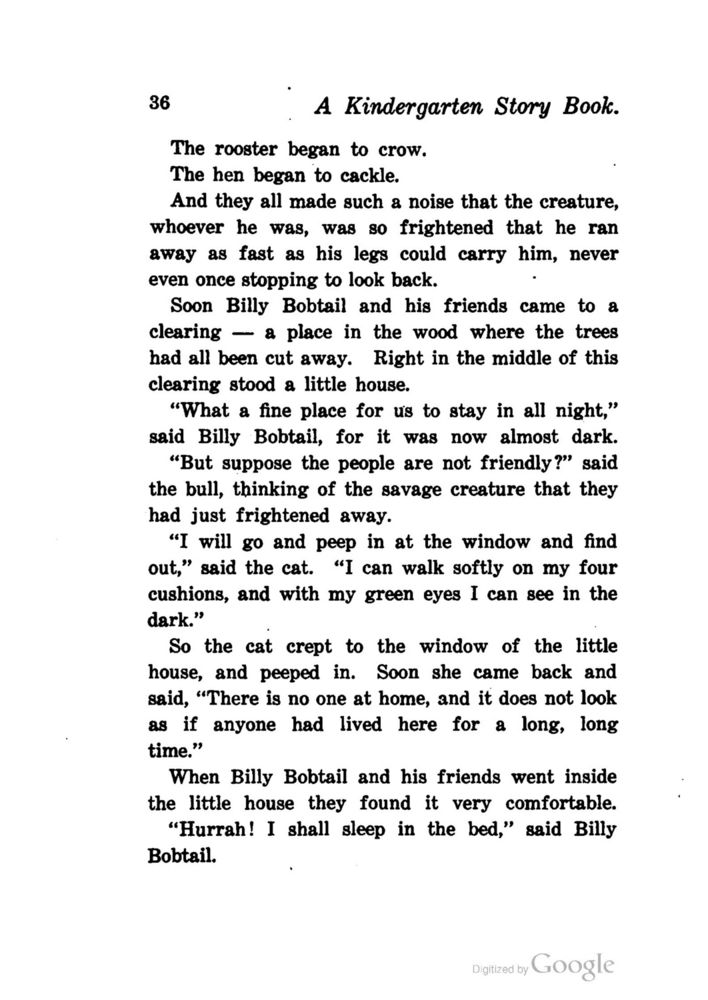 36 A Kindergarten Story Book.

The rooster began to crow.

The hen began to cackle.

And they all made such a noise that the creature, whoever he was, was so frightened that he ran away as fast as his legs could carry him, never even once stopping to look back.

Soon Billy Bobtail and his friends came to a clearing — a place in the wood where the trees had all been cut away. Right in the middle of this clearing stood a little house.

"What a fine place for us to stay in all night," said Billy Bobtail, for it was now almost dark.

"But suppose the people are not friendly?" said the bull, thinking of the savage creature that they had just frightened away.

"I will go and peep in at the window and find out," said the cat. "I can walk softly on my four cushions, and with my green eyes I can see in the dark."

So the cat crept to the window of the little house, and peeped in. Soon she came back and said, "There is no one at home, and it does not look as if anyone had lived here for a long, long time."

When Billy Bobtail and his friends went inside the little house they found it very comfortable.

"Hurrah! I shall sleep in the bed," said Billy Bobtail.

Digitized by Google